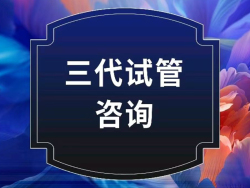 三代试管
咨询